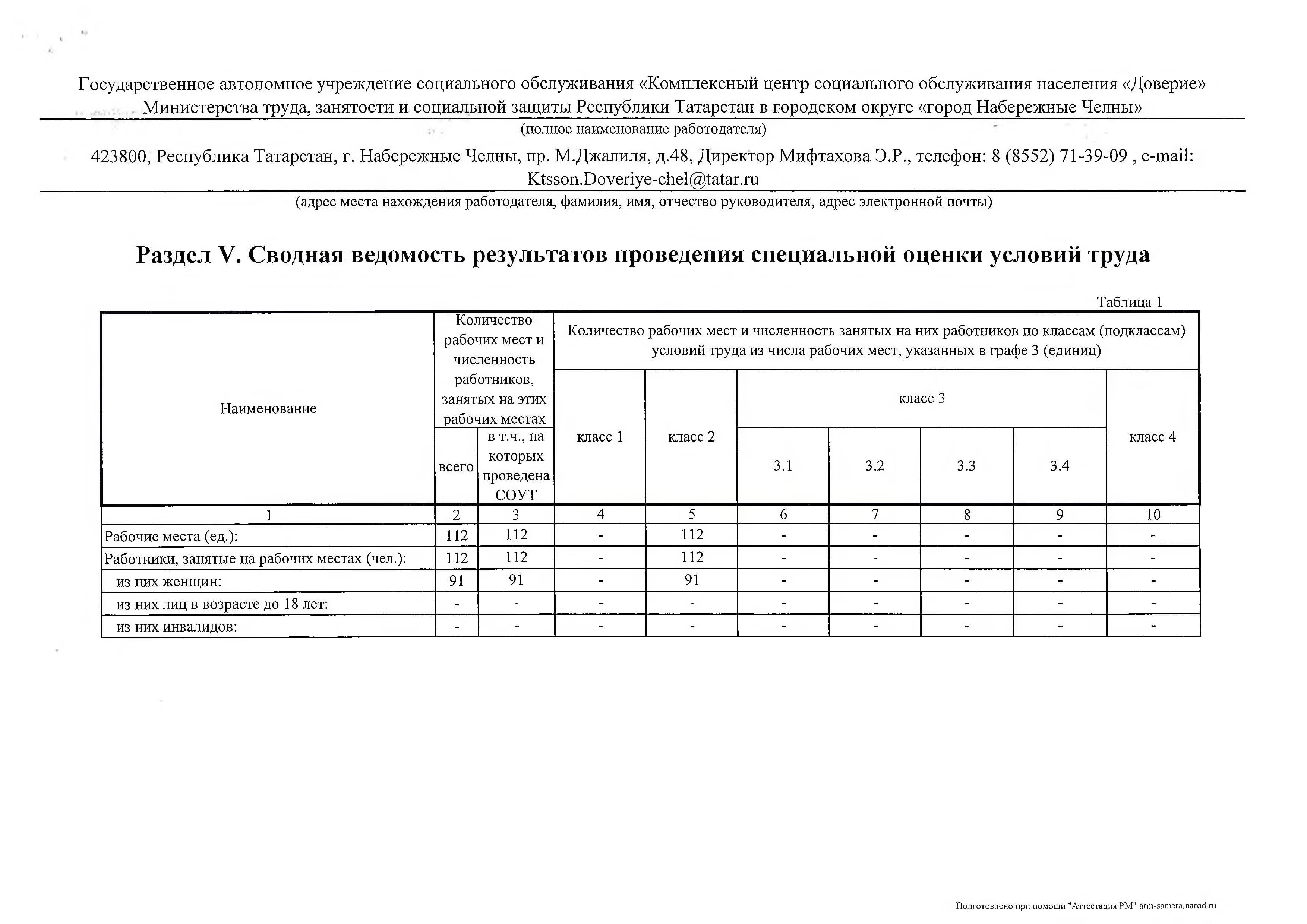 Государственное автономное учреждение социального обслуживания «Комплексный центр социального обслуживания населения «Доверие» Министерства труда, занятости и социальной защиты Республики Татарстан в городском округе «город Набережные Челны»

(полное наименование работодателя)

423800, Республика Татарстан, г. Набережные Челны, пр. М.Джалиля, д.48, Директор Мифтахова Э.Р., телефон: 8 (8552) 71-39-09 , e-mail: Ktsson.Doveriye-chel@tatar.ru

(адрес места нахождения работодателя, фамилия, имя, отчество руководителя, адрес электронной почты)

Раздел V. Сводная ведомость результатов проведения специальной оценки условий труда

Таблица 1

| Наименование | Количество рабочих мест и численность работников, занятых на этих рабочих местах: всего | Количество рабочих мест и численность работников, занятых на этих рабочих местах: в т.ч., на которых проведена СОУТ | Количество рабочих мест и численность занятых на них работников по классам (подклассам) условий труда из числа рабочих мест, указанных в графе 3 (единиц): класс 1 | класс 2 | класс 3: 3.1 | класс 3: 3.2 | класс 3: 3.3 | класс 3: 3.4 | класс 4 |
|---|---|---|---|---|---|---|---|---|---|
| 1 | 2 | 3 | 4 | 5 | 6 | 7 | 8 | 9 | 10 |
| Рабочие места (ед.): | 112 | 112 | - | 112 | - | - | - | - | - |
| Работники, занятые на рабочих местах (чел.): | 112 | 112 | - | 112 | - | - | - | - | - |
| из них женщин: | 91 | 91 | - | 91 | - | - | - | - | - |
| из них лиц в возрасте до 18 лет: | - | - | - | - | - | - | - | - | - |
| из них инвалидов: | - | - | - | - | - | - | - | - | - |

Подготовлено при помощи "Аттестация РМ" arm-samara.narod.ru